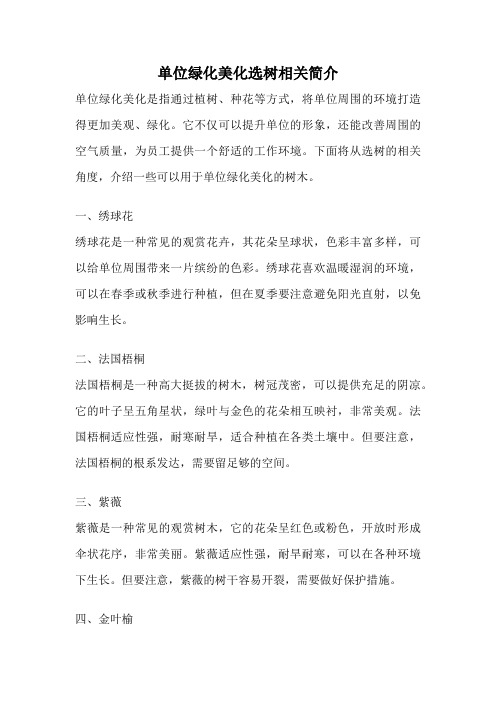 单位绿化美化选树相关简介

单位绿化美化是指通过植树、种花等方式，将单位周围的环境打造得更加美观、绿化。它不仅可以提升单位的形象，还能改善周围的空气质量，为员工提供一个舒适的工作环境。下面将从选树的相关角度，介绍一些可以用于单位绿化美化的树木。

一、绣球花

绣球花是一种常见的观赏花卉，其花朵呈球状，色彩丰富多样，可以给单位周围带来一片缤纷的色彩。绣球花喜欢温暖湿润的环境，可以在春季或秋季进行种植，但在夏季要注意避免阳光直射，以免影响生长。

二、法国梧桐

法国梧桐是一种高大挺拔的树木，树冠茂密，可以提供充足的阴凉。它的叶子呈五角星状，绿叶与金色的花朵相互映衬，非常美观。法国梧桐适应性强，耐寒耐旱，适合种植在各类土壤中。但要注意，法国梧桐的根系发达，需要留足够的空间。

三、紫薇

紫薇是一种常见的观赏树木，它的花朵呈红色或粉色，开放时形成伞状花序，非常美丽。紫薇适应性强，耐旱耐寒，可以在各种环境下生长。但要注意，紫薇的树干容易开裂，需要做好保护措施。

四、金叶榆